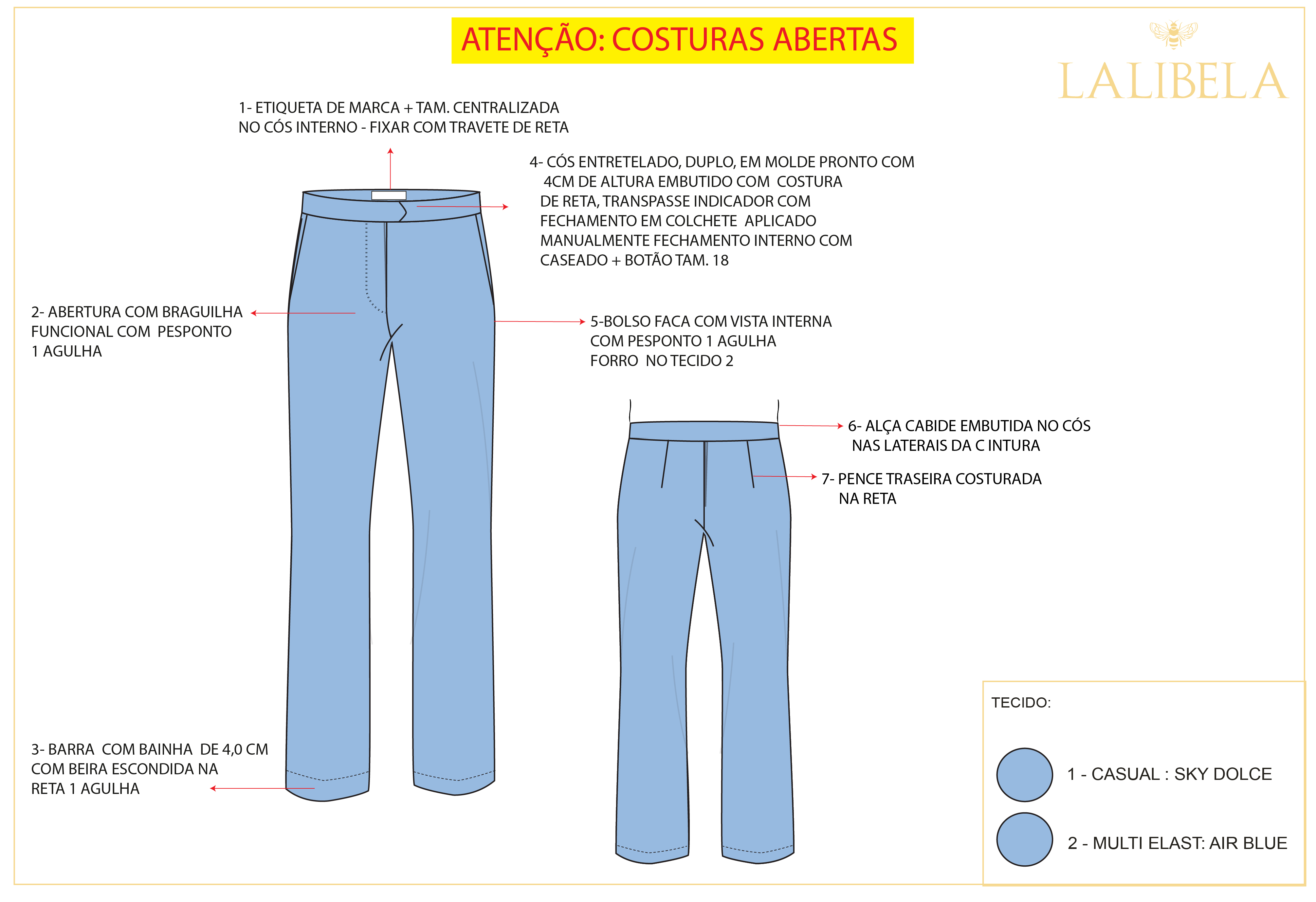 ATENÇÃO: COSTURAS ABERTAS

LALIBELA

1- ETIQUETA DE MARCA + TAM. CENTRALIZADA NO CÓS INTERNO - FIXAR COM TRAVETE DE RETA

4- CÓS ENTRETELADO, DUPLO, EM MOLDE PRONTO COM 4CM DE ALTURA EMBUTIDO COM COSTURA DE RETA, TRANSPASSE INDICADOR COM FECHAMENTO EM COLCHETE APLICADO MANUALMENTE FECHAMENTO INTERNO COM CASEADO + BOTÃO TAM. 18

2- ABERTURA COM BRAGUILHA FUNCIONAL COM PESPONTO 1 AGULHA

5-BOLSO FACA COM VISTA INTERNA COM PESPONTO 1 AGULHA FORRO NO TECIDO 2

6- ALÇA CABIDE EMBUTIDA NO CÓS NAS LATERAIS DA C INTURA

7- PENCE TRASEIRA COSTURADA NA RETA

3- BARRA COM BAINHA DE 4,0 CM COM BEIRA ESCONDIDA NA RETA 1 AGULHA

TECIDO:

1 - CASUAL : SKY DOLCE

2 - MULTI ELAST: AIR BLUE